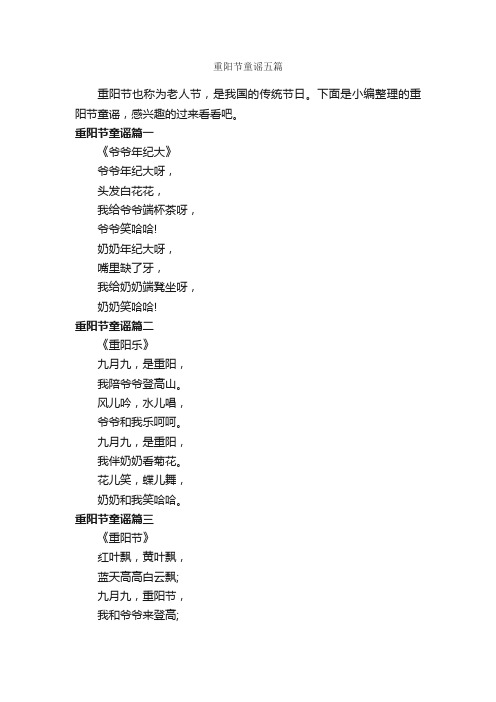 重阳节童谣五篇

重阳节也称为老人节，是我国的传统节日。下面是小编整理的重阳节童谣，感兴趣的过来看看吧。

重阳节童谣篇一

《爷爷年纪大》

爷爷年纪大呀，

头发白花花，

我给爷爷端杯茶呀，

爷爷笑哈哈!

奶奶年纪大呀，

嘴里缺了牙，

我给奶奶端凳坐呀，

奶奶笑哈哈!

重阳节童谣篇二

《重阳乐》

九月九，是重阳，

我陪爷爷登高山。

风儿吟，水儿唱，

爷爷和我乐呵呵。

九月九，是重阳，

我伴奶奶看菊花。

花儿笑，蝶儿舞，

奶奶和我笑哈哈。

重阳节童谣篇三

《重阳节》

红叶飘，黄叶飘，

蓝天高高白云飘;

九月九，重阳节，

我和爷爷来登高;